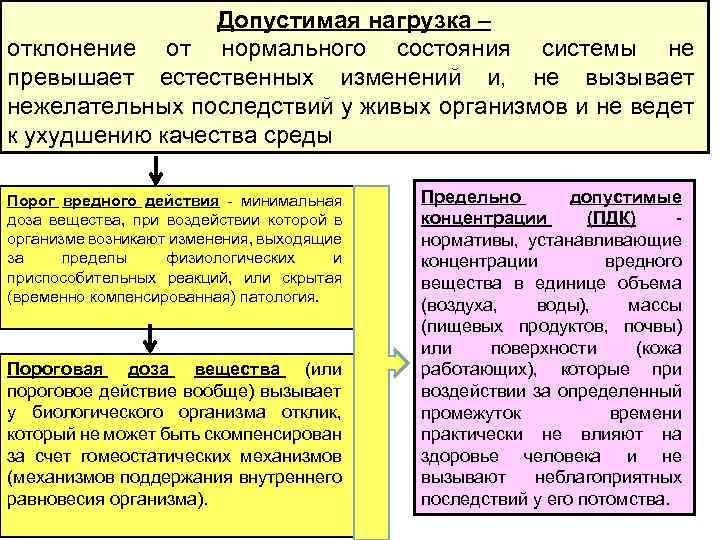 Допустимая нагрузка –
отклонение от нормального состояния системы не превышает естественных изменений и, не вызывает нежелательных последствий у живых организмов и не ведет к ухудшению качества среды

Порог вредного действия - минимальная доза вещества, при воздействии которой в организме возникают изменения, выходящие за пределы физиологических и приспособительных реакций, или скрытая (временно компенсированная) патология.

Пороговая доза вещества (или пороговое действие вообще) вызывает у биологического организма отклик, который не может быть скомпенсирован за счет гомеостатических механизмов (механизмов поддержания внутреннего равновесия организма).

Предельно допустимые концентрации (ПДК) - нормативы, устанавливающие концентрации вредного вещества в единице объема (воздуха, воды), массы (пищевых продуктов, почвы) или поверхности (кожа работающих), которые при воздействии за определенный промежуток времени практически не влияют на здоровье человека и не вызывают неблагоприятных последствий у его потомства.